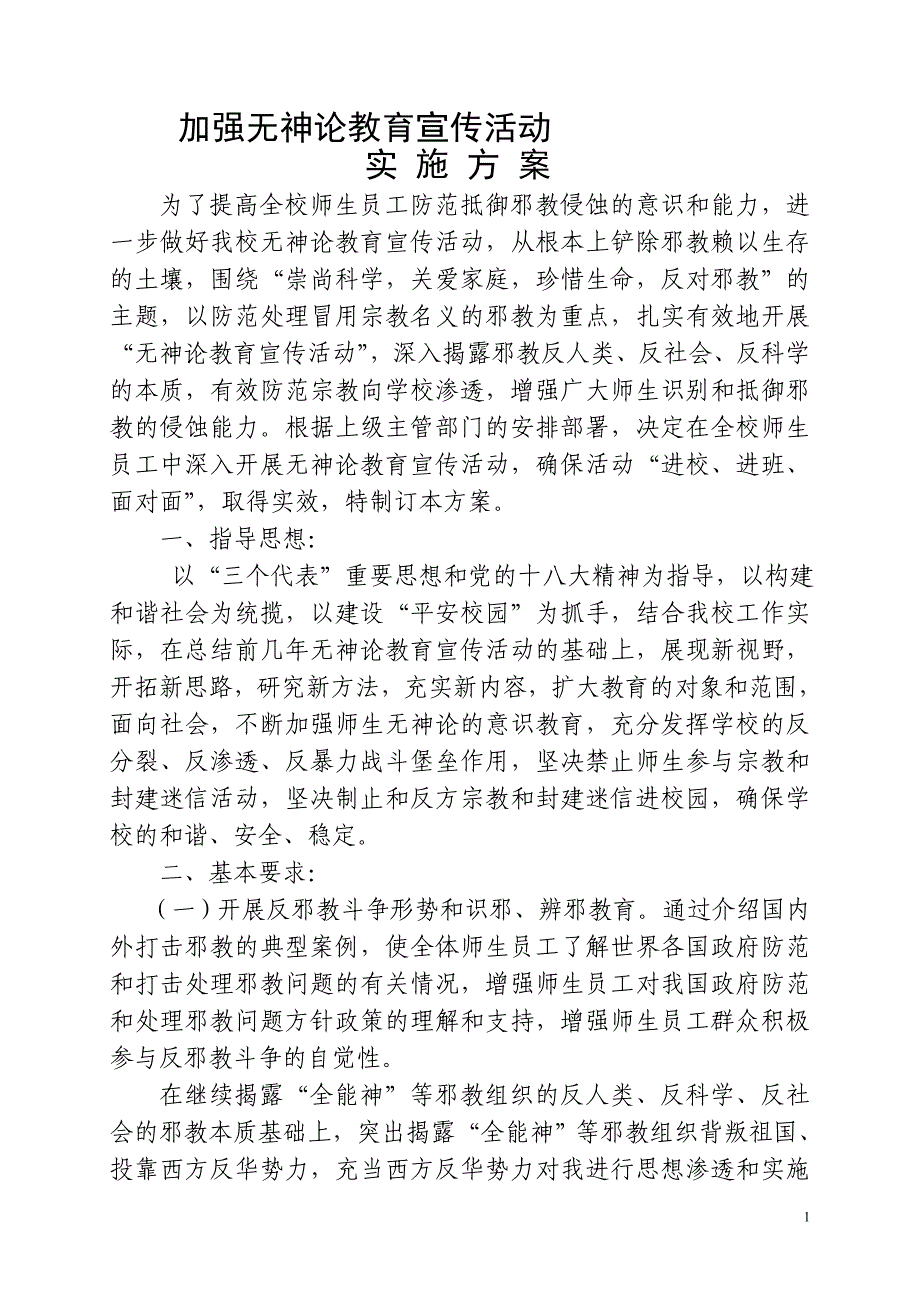 加强无神论教育宣传活动
实 施 方 案

为了提高全校师生员工防范抵御邪教侵蚀的意识和能力，进一步做好我校无神论教育宣传活动，从根本上铲除邪教赖以生存的土壤，围绕“崇尚科学，关爱家庭，珍惜生命，反对邪教”的主题，以防范处理冒用宗教名义的邪教为重点，扎实有效地开展“无神论教育宣传活动”，深入揭露邪教反人类、反社会、反科学的本质，有效防范宗教向学校渗透，增强广大师生识别和抵御邪教的侵蚀能力。根据上级主管部门的安排部署，决定在全校师生员工中深入开展无神论教育宣传活动，确保活动“进校、进班、面对面”，取得实效，特制订本方案。

一、指导思想:

以“三个代表”重要思想和党的十八大精神为指导，以构建和谐社会为统揽，以建设“平安校园”为抓手，结合我校工作实际，在总结前几年无神论教育宣传活动的基础上，展现新视野，开拓新思路，研究新方法，充实新内容，扩大教育的对象和范围，面向社会，不断加强师生无神论的意识教育，充分发挥学校的反分裂、反渗透、反暴力战斗堡垒作用，坚决禁止师生参与宗教和封建迷信活动，坚决制止和反方宗教和封建迷信进校园，确保学校的和谐、安全、稳定。

二、基本要求:

（一）开展反邪教斗争形势和识邪、辨邪教育。通过介绍国内外打击邪教的典型案例，使全体师生员工了解世界各国政府防范和打击处理邪教问题的有关情况，增强师生员工对我国政府防范和处理邪教问题方针政策的理解和支持，增强师生员工群众积极参与反邪教斗争的自觉性。

在继续揭露“全能神”等邪教组织的反人类、反科学、反社会的邪教本质基础上，突出揭露“全能神”等邪教组织背叛祖国、投靠西方反华势力，充当西方反华势力对我进行思想渗透和实施

1